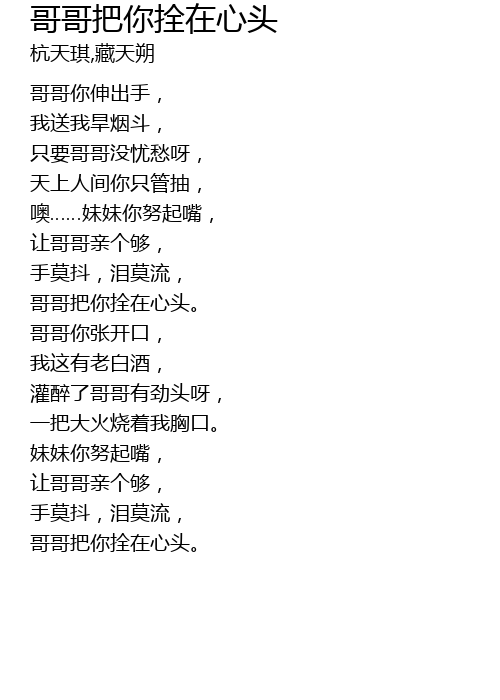 哥哥把你拴在心头
杭天琪,藏天朔

哥哥你伸出手，
我送我旱烟斗，
只要哥哥没忧愁呀，
天上人间你只管抽，
噢……妹妹你努起嘴，
让哥哥亲个够，
手莫抖，泪莫流，
哥哥把你拴在心头。
哥哥你张开口，
我这有老白酒，
灌醉了哥哥有劲头呀，
一把大火烧着我胸口。
妹妹你努起嘴，
让哥哥亲个够，
手莫抖，泪莫流，
哥哥把你拴在心头。